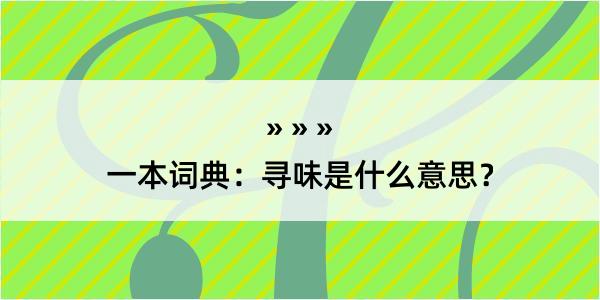 » » »

一本词典：寻味是什么意思？